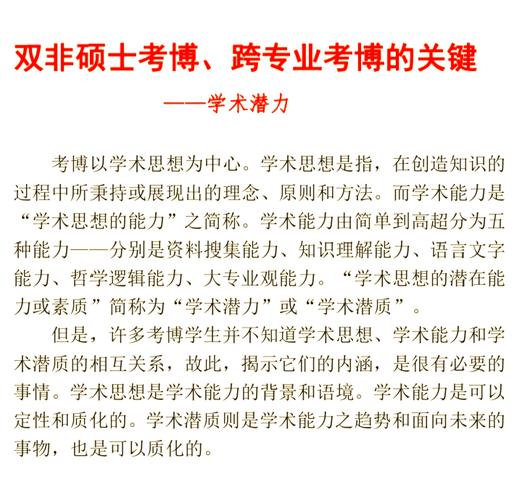 双非硕士考博、跨专业考博的关键

——学术潜力

考博以学术思想为中心。学术思想是指，在创造知识的过程中所秉持或展现出的理念、原则和方法。而学术能力是“学术思想的能力”之简称。学术能力由简单到高超分为五种能力——分别是资料搜集能力、知识理解能力、语言文字能力、哲学逻辑能力、大专业观能力。“学术思想的潜在能力或素质”简称为“学术潜力”或“学术潜质”。

但是，许多考博学生并不知道学术思想、学术能力和学术潜质的相互关系，故此，揭示它们的内涵，是很有必要的事情。学术思想是学术能力的背景和语境。学术能力是可以定性和质化的。学术潜质则是学术能力之趋势和面向未来的事物，也是可以质化的。